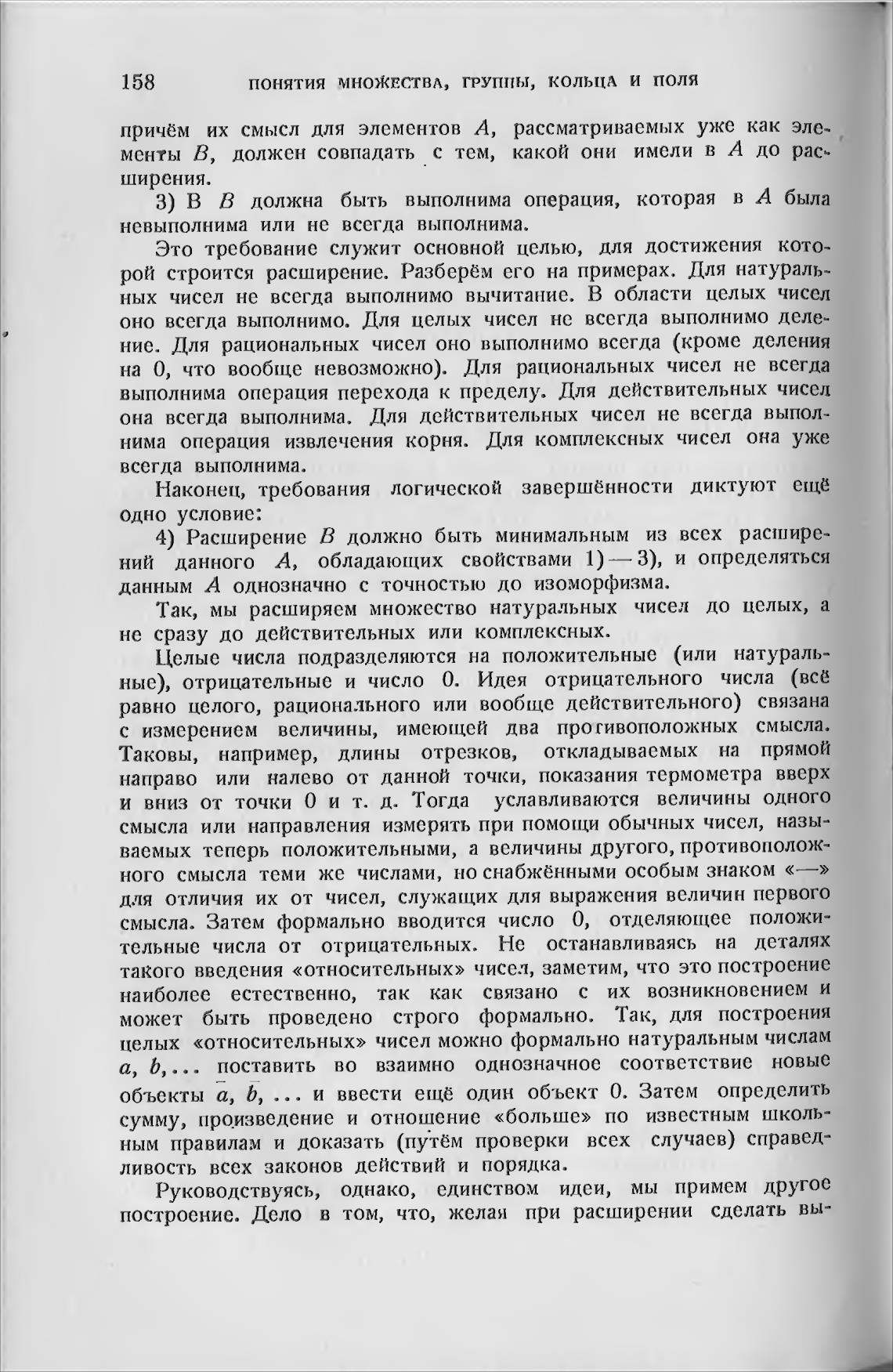 158 ПОНЯТИЯ МНОЖЕСТВА, ГРУППЫ, КОЛЬЦА И ПОЛЯ

причём их смысл для элементов $A$, рассматриваемых уже как элементы $B$, должен совпадать с тем, какой они имели в $A$ до расширения.

3) В $B$ должна быть выполнима операция, которая в $A$ была невыполнима или не всегда выполнима.

Это требование служит основной целью, для достижения которой строится расширение. Разберём его на примерах. Для натуральных чисел не всегда выполнимо вычитание. В области целых чисел оно всегда выполнимо. Для целых чисел не всегда выполнимо деление. Для рациональных чисел оно выполнимо всегда (кроме деления на 0, что вообще невозможно). Для рациональных чисел не всегда выполнима операция перехода к пределу. Для действительных чисел она всегда выполнима. Для действительных чисел не всегда выполнима операция извлечения корня. Для комплексных чисел она уже всегда выполнима.

Наконец, требования логической завершённости диктуют ещё одно условие:

4) Расширение $B$ должно быть минимальным из всех расширений данного $A$, обладающих свойствами 1) — 3), и определяться данным $A$ однозначно с точностью до изоморфизма.

Так, мы расширяем множество натуральных чисел до целых, а не сразу до действительных или комплексных.

Целые числа подразделяются на положительные (или натуральные), отрицательные и число 0. Идея отрицательного числа (всё равно целого, рационального или вообще действительного) связана с измерением величины, имеющей два противоположных смысла. Таковы, например, длины отрезков, откладываемых на прямой направо или налево от данной точки, показания термометра вверх и вниз от точки 0 и т. д. Тогда уславливаются величины одного смысла или направления измерять при помощи обычных чисел, называемых теперь положительными, а величины другого, противоположного смысла теми же числами, но снабжёнными особым знаком «—» для отличия их от чисел, служащих для выражения величин первого смысла. Затем формально вводится число 0, отделяющее положительные числа от отрицательных. Не останавливаясь на деталях такого введения «относительных» чисел, заметим, что это построение наиболее естественно, так как связано с их возникновением и может быть проведено строго формально. Так, для построения целых «относительных» чисел можно формально натуральным числам $a, b, \ldots$ поставить во взаимно однозначное соответствие новые объекты $\bar{a}, \bar{b}, \ldots$ и ввести ещё один объект 0. Затем определить сумму, произведение и отношение «больше» по известным школьным правилам и доказать (путём проверки всех случаев) справедливость всех законов действий и порядка.

Руководствуясь, однако, единством идеи, мы примем другое построение. Дело в том, что, желая при расширении сделать вы-